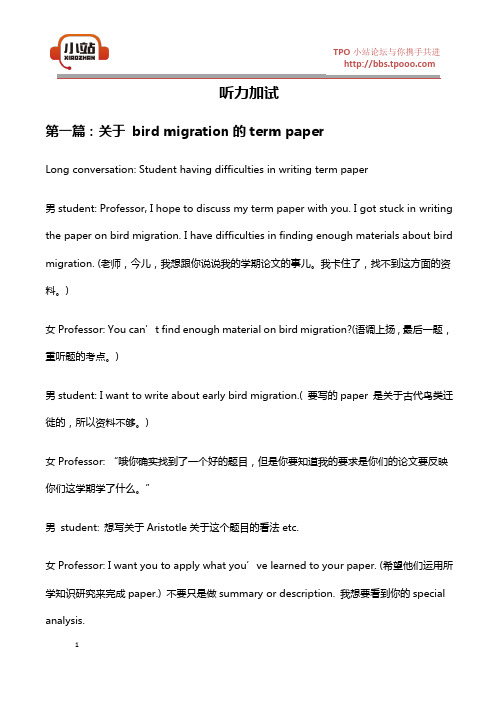 小站 XIAOZHAN

TPO 小站论坛与你携手共进
http://bbs.tpooo.com

听力加试

第一篇：关于 bird migration 的 term paper

Long conversation: Student having difficulties in writing term paper

男 student: Professor, I hope to discuss my term paper with you. I got stuck in writing the paper on bird migration. I have difficulties in finding enough materials about bird migration. (老师，今儿，我想跟你说说我的学期论文的事儿。我卡住了，找不到这方面的资料。)

女 Professor: You can’t find enough material on bird migration?(语调上扬，最后一题，重听题的考点。)

男 student: I want to write about early bird migration.( 要写的 paper 是关于古代鸟类迁徙的，所以资料不够。)

女 Professor: “哦你确实找到了一个好的题目，但是你要知道我的要求是你们的论文要反映你们这学期学了什么。”

男 student: 想写关于 Aristotle 关于这个题目的看法 etc.

女 Professor: I want you to apply what you’ve learned to your paper. (希望他们运用所学知识研究来完成 paper.) 不要只是做 summary or description. 我想要看到你的 special analysis.

1